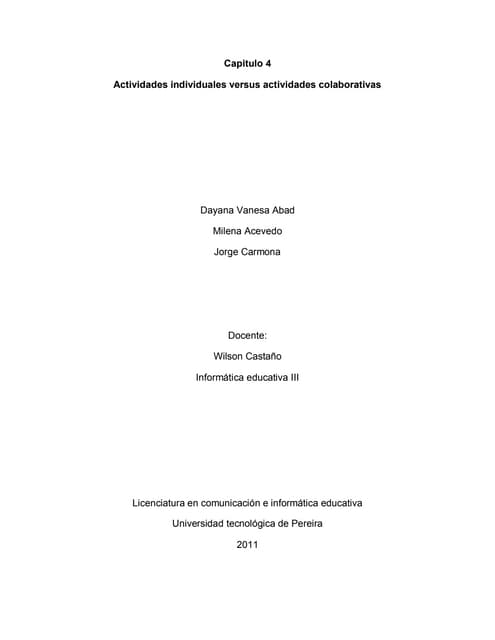 Capitulo 4

Actividades individuales versus actividades colaborativas

Dayana Vanesa Abad

Milena Acevedo

Jorge Carmona

Docente:

Wilson Castaño

Informática educativa III

Licenciatura en comunicación e informática educativa

Universidad tecnológica de Pereira

2011